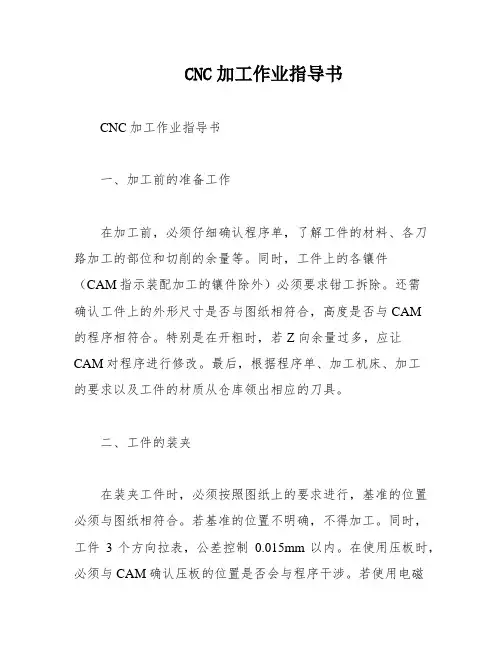 CNC 加工作业指导书

CNC 加工作业指导书

一、加工前的准备工作

在加工前，必须仔细确认程序单，了解工件的材料、各刀路加工的部位和切削的余量等。同时，工件上的各镶件（CAM 指示装配加工的镶件除外）必须要求钳工拆除。还需确认工件上的外形尺寸是否与图纸相符合，高度是否与 CAM 的程序相符合。特别是在开粗时，若 Z 向余量过多，应让 CAM 对程序进行修改。最后，根据程序单、加工机床、加工的要求以及工件的材质从仓库领出相应的刀具。

二、工件的装夹

在装夹工件时，必须按照图纸上的要求进行，基准的位置必须与图纸相符合。若基准的位置不明确，不得加工。同时，工件 3 个方向拉表，公差控制 0.015mm 以内。在使用压板时，必须与 CAM 确认压板的位置是否会与程序干涉。若使用电磁